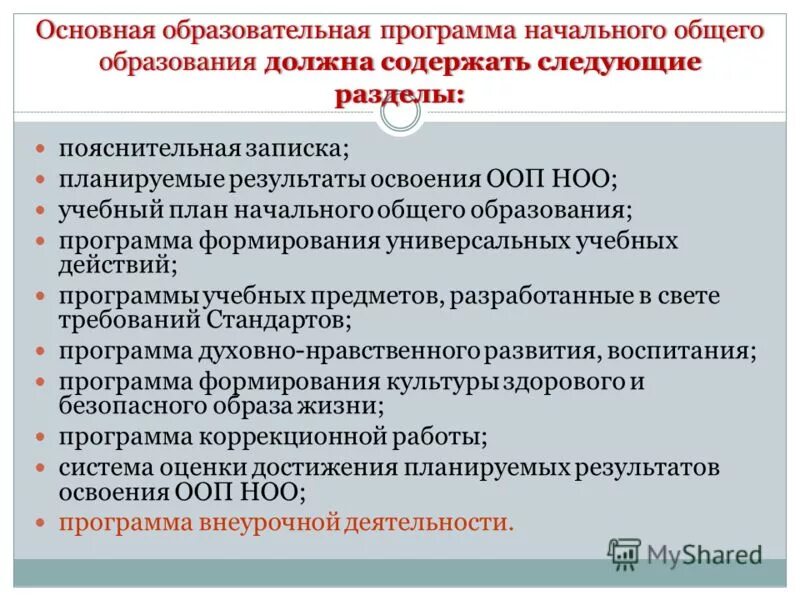 Основная образовательная программа начального общего образования должна содержать следующие разделы:

- пояснительная записка;
- планируемые результаты освоения ООП НОО;
- учебный план начального общего образования;
- программа формирования универсальных учебных действий;
- программы учебных предметов, разработанные в свете требований Стандартов;
- программа духовно-нравственного развития, воспитания;
- программа формирования культуры здорового и безопасного образа жизни;
- программа коррекционной работы;
- система оценки достижения планируемых результатов освоения ООП НОО;
- программа внеурочной деятельности.

MyShared